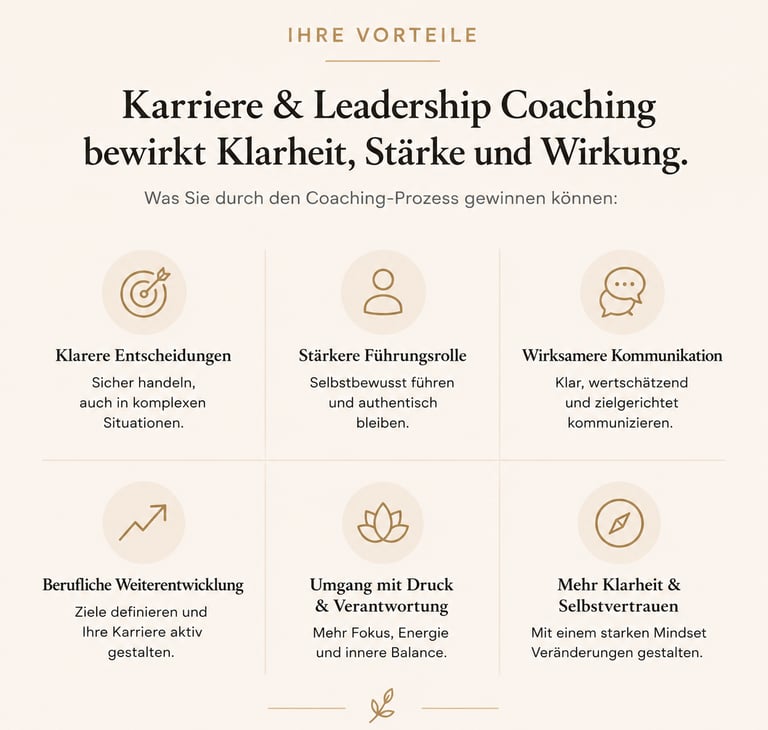 IHRE VORTEILE

Karriere & Leadership Coaching bewirkt Klarheit, Stärke und Wirkung.

Was Sie durch den Coaching-Prozess gewinnen können:

Klarere Entscheidungen
Sicher handeln, auch in komplexen Situationen.

Stärkere Führungsrolle
Selbstbewusst führen und authentisch bleiben.

Wirksamere Kommunikation
Klar, wertschätzend und zielgerichtet kommunizieren.

Berufliche Weiterentwicklung
Ziele definieren und Ihre Karriere aktiv gestalten.

Umgang mit Druck & Verantwortung
Mehr Fokus, Energie und innere Balance.

Mehr Klarheit & Selbstvertrauen
Mit einem starken Mindset Veränderungen gestalten.